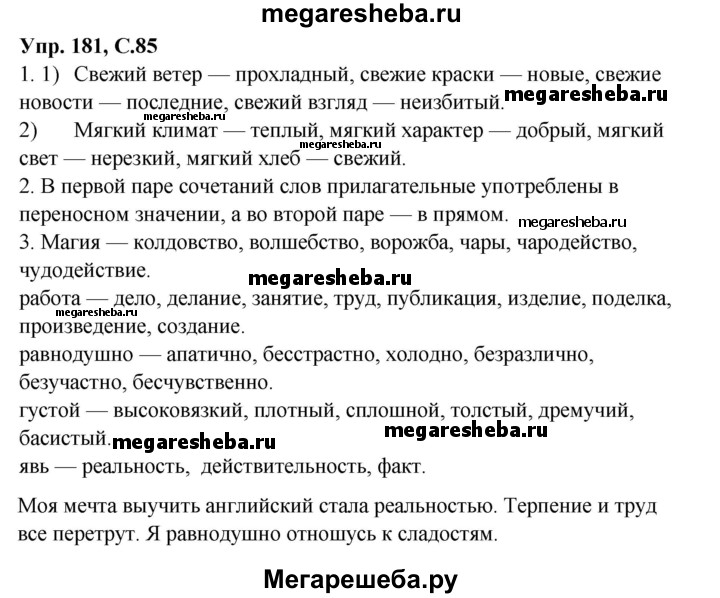 megaresheba.ru

Упр. 181, С.85

1. 1) Свежий ветер — прохладный, свежие краски — новые, свежие новости — последние, свежий взгляд — неизбитый. megaresheba.ru

megaresheba.ru

2) Мягкий климат — теплый, мягкий характер — добрый, мягкий свет — нерезкий, мягкий хлеб — свежий. megaresheba.ru

2. В первой паре сочетаний слов прилагательные употреблены в переносном значении, а во второй паре — в прямом. megaresheba.ru

3. Магия — колдовство, волшебство, ворожба, чары, чародейство, чудодействие. megaresheba.ru

работа — дело, делание, занятие, труд, публикация, изделие, поделка, произведение, создание. megaresheba.ru

равнодушно — апатично, бесстрастно, холодно, безразлично, безучастно, бесчувственно.

густой — высоковязкий, плотный, сплошной, толстый, дремучий, басистый. megaresheba.ru megaresheba.ru

явь — реальность, действительность, факт.

Моя мечта выучить английский стала реальностью. Терпение и труд все перетрут. Я равнодушно отношусь к сладостям.

Мегарешеба.ру